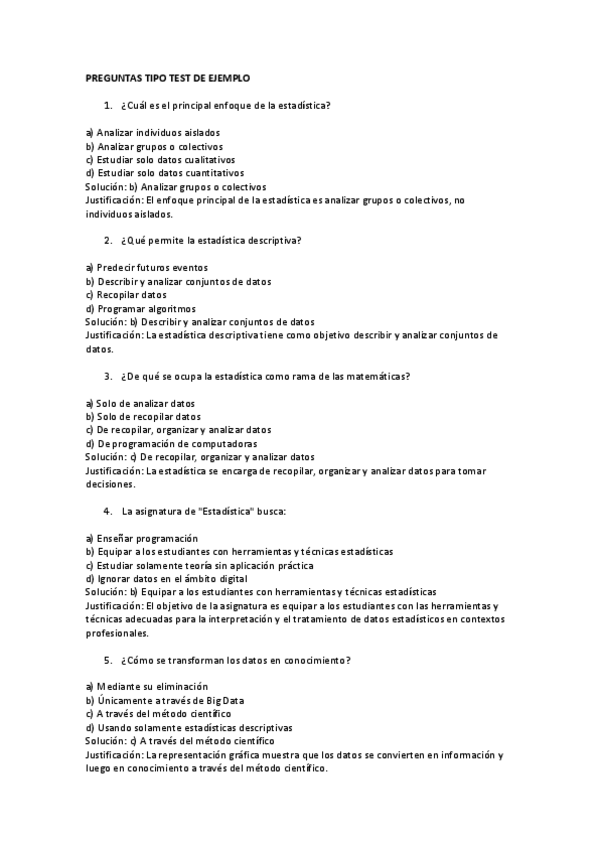 PREGUNTAS TIPO TEST DE EJEMPLO

1. ¿Cuál es el principal enfoque de la estadística?

a) Analizar individuos aislados
b) Analizar grupos o colectivos
c) Estudiar solo datos cualitativos
d) Estudiar solo datos cuantitativos
Solución: b) Analizar grupos o colectivos
Justificación: El enfoque principal de la estadística es analizar grupos o colectivos, no individuos aislados.

2. ¿Qué permite la estadística descriptiva?

a) Predecir futuros eventos
b) Describir y analizar conjuntos de datos
c) Recopilar datos
d) Programar algoritmos
Solución: b) Describir y analizar conjuntos de datos
Justificación: La estadística descriptiva tiene como objetivo describir y analizar conjuntos de datos.

3. ¿De qué se ocupa la estadística como rama de las matemáticas?

a) Solo de analizar datos
b) Solo de recopilar datos
c) De recopilar, organizar y analizar datos
d) De programación de computadoras
Solución: c) De recopilar, organizar y analizar datos
Justificación: La estadística se encarga de recopilar, organizar y analizar datos para tomar decisiones.

4. La asignatura de "Estadística" busca:

a) Enseñar programación
b) Equipar a los estudiantes con herramientas y técnicas estadísticas
c) Estudiar solamente teoría sin aplicación práctica
d) Ignorar datos en el ámbito digital
Solución: b) Equipar a los estudiantes con herramientas y técnicas estadísticas
Justificación: El objetivo de la asignatura es equipar a los estudiantes con las herramientas y técnicas adecuadas para la interpretación y el tratamiento de datos estadísticos en contextos profesionales.

5. ¿Cómo se transforman los datos en conocimiento?

a) Mediante su eliminación
b) Únicamente a través de Big Data
c) A través del método científico
d) Usando solamente estadísticas descriptivas
Solución: c) A través del método científico
Justificación: La representación gráfica muestra que los datos se convierten en información y luego en conocimiento a través del método científico.